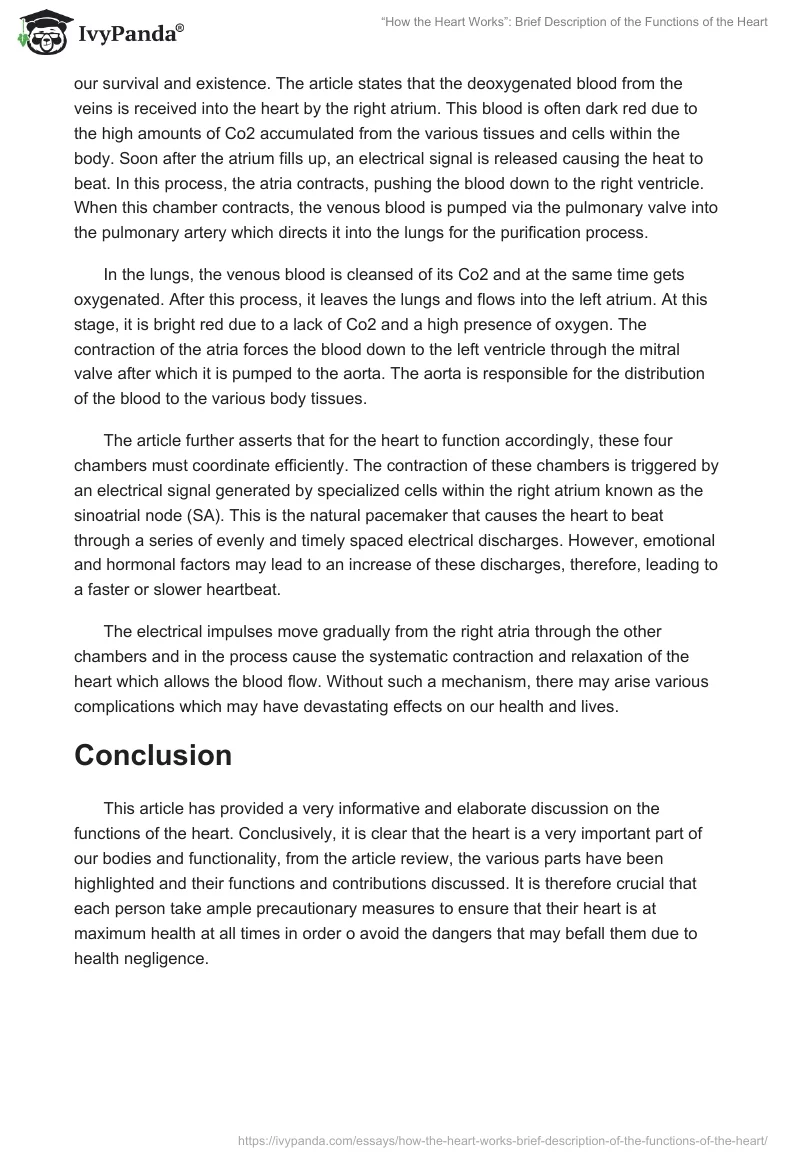 IvyPanda®

"How the Heart Works": Brief Description of the Functions of the Heart

our survival and existence. The article states that the deoxygenated blood from the veins is received into the heart by the right atrium. This blood is often dark red due to the high amounts of Co2 accumulated from the various tissues and cells within the body. Soon after the atrium fills up, an electrical signal is released causing the heat to beat. In this process, the atria contracts, pushing the blood down to the right ventricle. When this chamber contracts, the venous blood is pumped via the pulmonary valve into the pulmonary artery which directs it into the lungs for the purification process.

In the lungs, the venous blood is cleansed of its Co2 and at the same time gets oxygenated. After this process, it leaves the lungs and flows into the left atrium. At this stage, it is bright red due to a lack of Co2 and a high presence of oxygen. The contraction of the atria forces the blood down to the left ventricle through the mitral valve after which it is pumped to the aorta. The aorta is responsible for the distribution of the blood to the various body tissues.

The article further asserts that for the heart to function accordingly, these four chambers must coordinate efficiently. The contraction of these chambers is triggered by an electrical signal generated by specialized cells within the right atrium known as the sinoatrial node (SA). This is the natural pacemaker that causes the heart to beat through a series of evenly and timely spaced electrical discharges. However, emotional and hormonal factors may lead to an increase of these discharges, therefore, leading to a faster or slower heartbeat.

The electrical impulses move gradually from the right atria through the other chambers and in the process cause the systematic contraction and relaxation of the heart which allows the blood flow. Without such a mechanism, there may arise various complications which may have devastating effects on our health and lives.

Conclusion

This article has provided a very informative and elaborate discussion on the functions of the heart. Conclusively, it is clear that the heart is a very important part of our bodies and functionality, from the article review, the various parts have been highlighted and their functions and contributions discussed. It is therefore crucial that each person take ample precautionary measures to ensure that their heart is at maximum health at all times in order o avoid the dangers that may befall them due to health negligence.

https://ivypanda.com/essays/how-the-heart-works-brief-description-of-the-functions-of-the-heart/